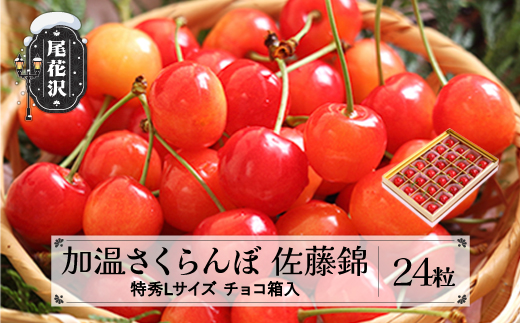 尾花沢

加温さくらんぼ 佐藤錦
特秀Lサイズ チョコ箱入

24粒